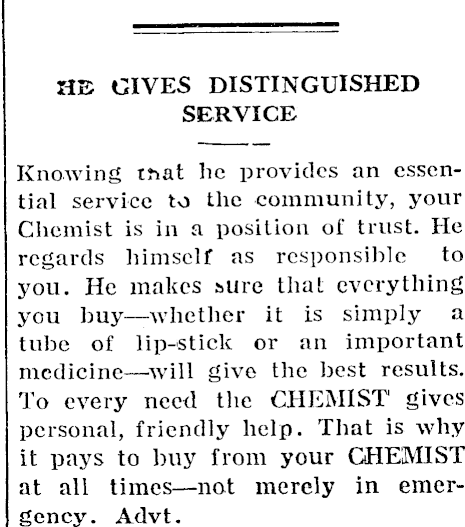 HE GIVES DISTINGUISHED SERVICE

Knowing that he provides an essential service to the community, your Chemist is in a position of trust. He regards himself as responsible to you. He makes sure that everything you buy—whether it is simply a tube of lip-stick or an important medicine—will give the best results. To every need the CHEMIST gives personal, friendly help. That is why it pays to buy from your CHEMIST at all times—not merely in emergency. Advt.